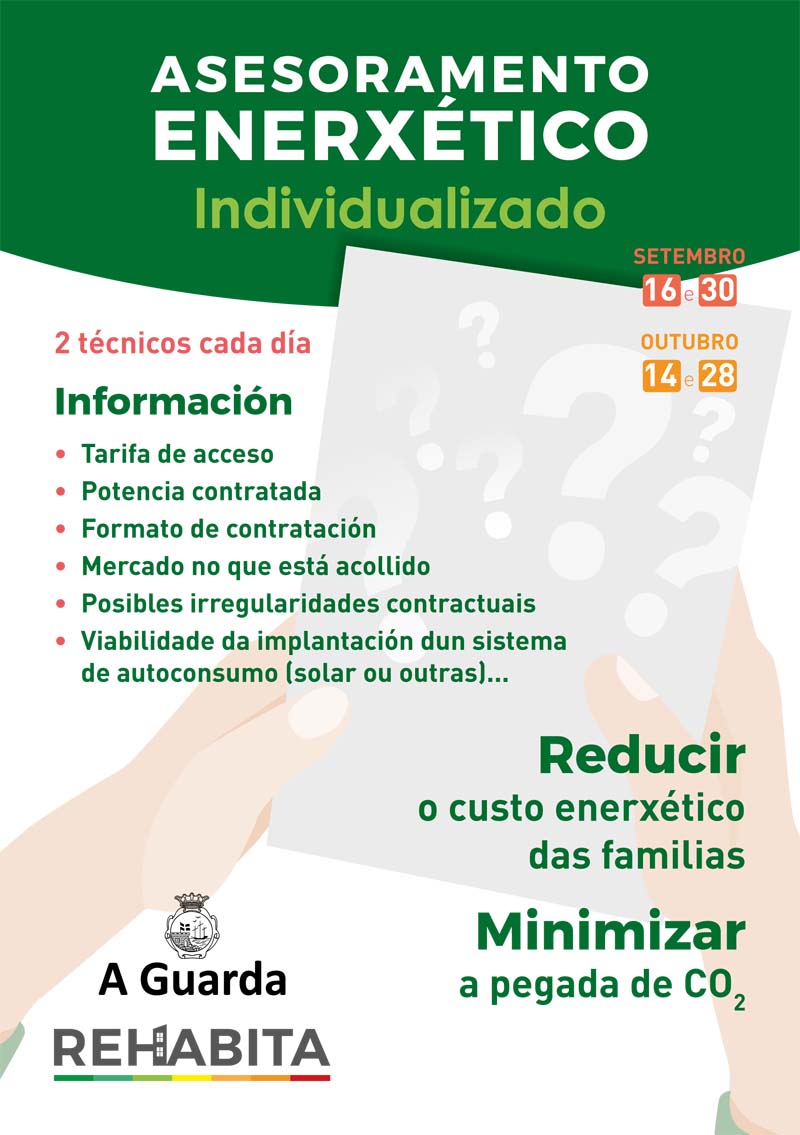 ASESORAMENTO ENERXÉTICO
Individualizado

SETEMBRO
16 e 30

OUTUBRO
14 e 28

2 técnicos cada día

Información

• Tarifa de acceso
• Potencia contratada
• Formato de contratación
• Mercado no que está acollido
• Posibles irregularidades contractuais
• Viabilidade da implantación dun sistema de autoconsumo (solar ou outras)...

Reducir
o custo enerxético das familias

Minimizar
a pegada de $CO_2$

A Guarda

REHABITA